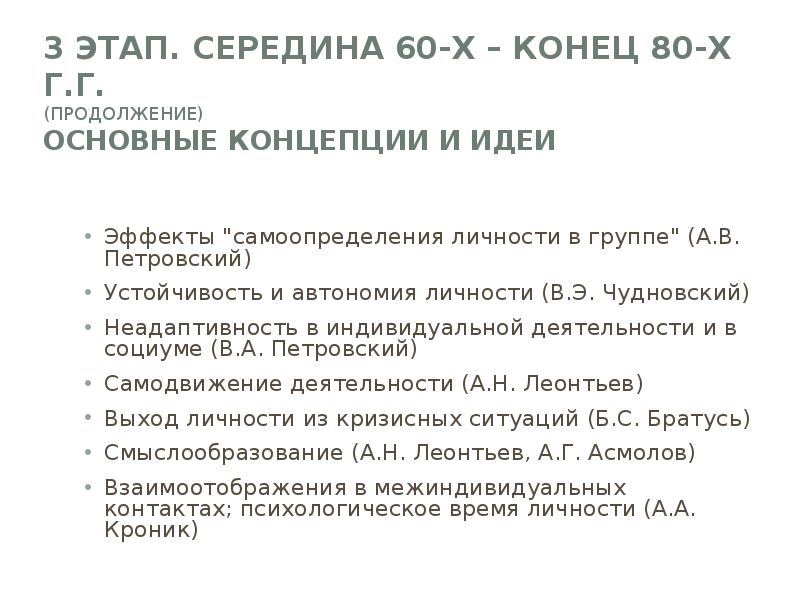 3 ЭТАП. СЕРЕДИНА 60-Х – КОНЕЦ 80-Х Г.Г.
(ПРОДОЛЖЕНИЕ)
ОСНОВНЫЕ КОНЦЕПЦИИ И ИДЕИ

• Эффекты "самоопределения личности в группе" (А.В. Петровский)
• Устойчивость и автономия личности (В.Э. Чудновский)
• Неадаптивность в индивидуальной деятельности и в социуме (В.А. Петровский)
• Самодвижение деятельности (А.Н. Леонтьев)
• Выход личности из кризисных ситуаций (Б.С. Братусь)
• Смыслообразование (А.Н. Леонтьев, А.Г. Асмолов)
• Взаимоотображения в межиндивидуальных контактах; психологическое время личности (А.А. Кроник)